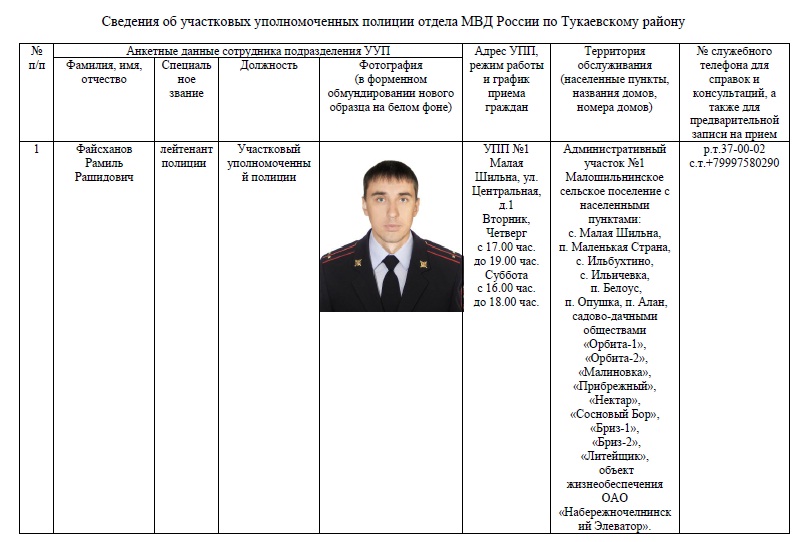 Сведения об участковых уполномоченных полиции отдела МВД России по Тукаевскому району

| № п/п | Анкетные данные сотрудника подразделения УУП | | | | Адрес УПП, режим работы и график приема граждан | Территория обслуживания (населенные пункты, названия домов, номера домов) | № служебного телефона для справок и консультаций, а также для предварительной записи на прием |
|---|---|---|---|---|---|---|---|
| | Фамилия, имя, отчество | Специальное звание | Должность | Фотография (в форменном обмундировании нового образца на белом фоне) | | | |
| 1 | Файсханов Рамиль Рашидович | лейтенант полиции | Участковый уполномоченный полиции | | УПП №1 Малая Шильна, ул. Центральная, д.1 Вторник, Четверг с 17.00 час. до 19.00 час. Суббота с 16.00 час. до 18.00 час. | Административный участок №1 Малошильнинское сельское поселение с населенными пунктами: с. Малая Шильна, п. Маленькая Страна, с. Ильбухтино, с. Ильичевка, п. Белоус, п. Опушка, п. Алан, садово-дачными обществами «Орбита-1», «Орбита-2», «Малиновка», «Прибрежный», «Нектар», «Сосновый Бор», «Бриз-1», «Бриз-2», «Литейщик», объект жизнеобеспечения ОАО «Набережночелнинский Элеватор». | р.т.37-00-02 с.т.+79997580290 |